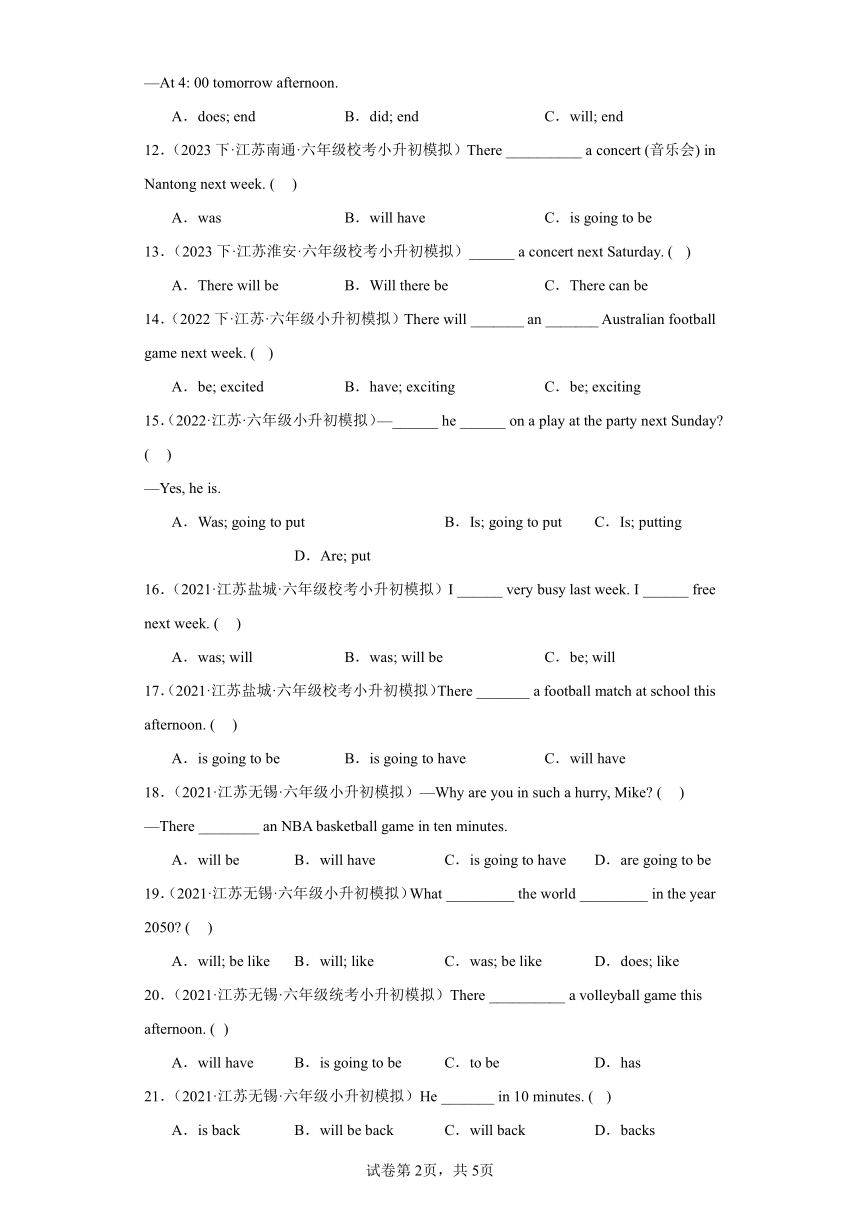 —At 4: 00 tomorrow afternoon.

A．does; end　　B．did; end　　C．will; end

12．（2023 下·江苏南通·六年级校考小升初模拟）There __________ a concert (音乐会) in Nantong next week. (　)

A．was　　B．will have　　C．is going to be

13．（2023 下·江苏淮安·六年级校考小升初模拟）______ a concert next Saturday. (　)

A．There will be　　B．Will there be　　C．There can be

14．（2022 下·江苏·六年级小升初模拟）There will _______ an _______ Australian football game next week. (　)

A．be; excited　　B．have; exciting　　C．be; exciting

15．（2022·江苏·六年级小升初模拟）—______ he ______ on a play at the party next Sunday? (　)

—Yes, he is.

A．Was; going to put　　B．Is; going to put　　C．Is; putting　　D．Are; put

16．（2021·江苏盐城·六年级校考小升初模拟）I ______ very busy last week. I ______ free next week. (　)

A．was; will　　B．was; will be　　C．be; will

17．（2021·江苏盐城·六年级校考小升初模拟）There _______ a football match at school this afternoon. (　)

A．is going to be　　B．is going to have　　C．will have

18．（2021·江苏无锡·六年级小升初模拟）—Why are you in such a hurry, Mike? (　)

—There ________ an NBA basketball game in ten minutes.

A．will be　　B．will have　　C．is going to have　　D．are going to be

19．（2021·江苏无锡·六年级小升初模拟）What _________ the world _________ in the year 2050? (　)

A．will; be like　　B．will; like　　C．was; be like　　D．does; like

20．（2021·江苏无锡·六年级统考小升初模拟）There __________ a volleyball game this afternoon. (　)

A．will have　　B．is going to be　　C．to be　　D．has

21．（2021·江苏无锡·六年级小升初模拟）He _______ in 10 minutes. (　)

A．is back　　B．will be back　　C．will back　　D．backs

试卷第 2页，共 5页